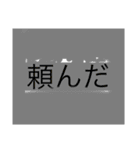 頼んだ